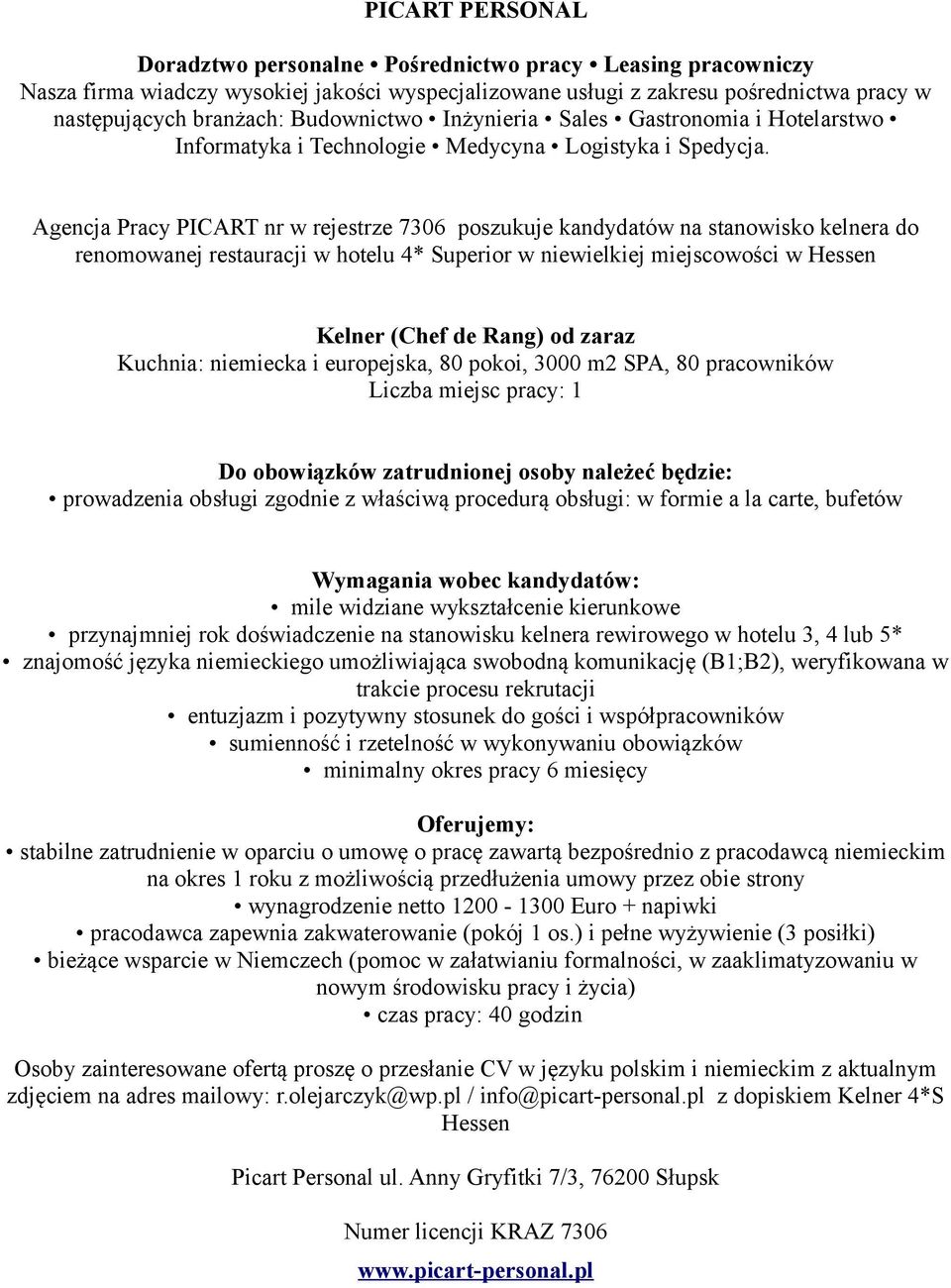 PICART PERSONAL

Doradztwo personalne • Pośrednictwo pracy • Leasing pracowniczy
Nasza firma wiadczy wysokiej jakości wyspecjalizowane usługi z zakresu pośrednictwa pracy w następujących branżach: Budownictwo • Inżynieria • Sales • Gastronomia i Hotelarstwo • Informatyka i Technologie • Medycyna • Logistyka i Spedycja.

Agencja Pracy PICART nr w rejestrze 7306 poszukuje kandydatów na stanowisko kelnera do renomowanej restauracji w hotelu 4* Superior w niewielkiej miejscowości w Hessen

Kelner (Chef de Rang) od zaraz
Kuchnia: niemiecka i europejska, 80 pokoi, 3000 m2 SPA, 80 pracowników
Liczba miejsc pracy: 1

Do obowiązków zatrudnionej osoby należeć będzie:
• prowadzenia obsługi zgodnie z właściwą procedurą obsługi: w formie a la carte, bufetów

Wymagania wobec kandydatów:
• mile widziane wykształcenie kierunkowe
• przynajmniej rok doświadczenie na stanowisku kelnera rewirowego w hotelu 3, 4 lub 5*
• znajomość języka niemieckiego umożliwiająca swobodną komunikację (B1;B2), weryfikowana w trakcie procesu rekrutacji
• entuzjazm i pozytywny stosunek do gości i współpracowników
• sumienność i rzetelność w wykonywaniu obowiązków
• minimalny okres pracy 6 miesięcy

Oferujemy:
• stabilne zatrudnienie w oparciu o umowę o pracę zawartą bezpośrednio z pracodawcą niemieckim na okres 1 roku z możliwością przedłużenia umowy przez obie strony
• wynagrodzenie netto 1200 - 1300 Euro + napiwki
• pracodawca zapewnia zakwaterowanie (pokój 1 os.) i pełne wyżywienie (3 posiłki)
• bieżące wsparcie w Niemczech (pomoc w załatwianiu formalności, w zaaklimatyzowaniu w nowym środowisku pracy i życia)
• czas pracy: 40 godzin

Osoby zainteresowane ofertą proszę o przesłanie CV w języku polskim i niemieckim z aktualnym zdjęciem na adres mailowy: r.olejarczyk@wp.pl / info@picart-personal.pl z dopiskiem Kelner 4*S Hessen

Picart Personal ul. Anny Gryfitki 7/3, 76200 Słupsk

Numer licencji KRAZ 7306

www.picart-personal.pl